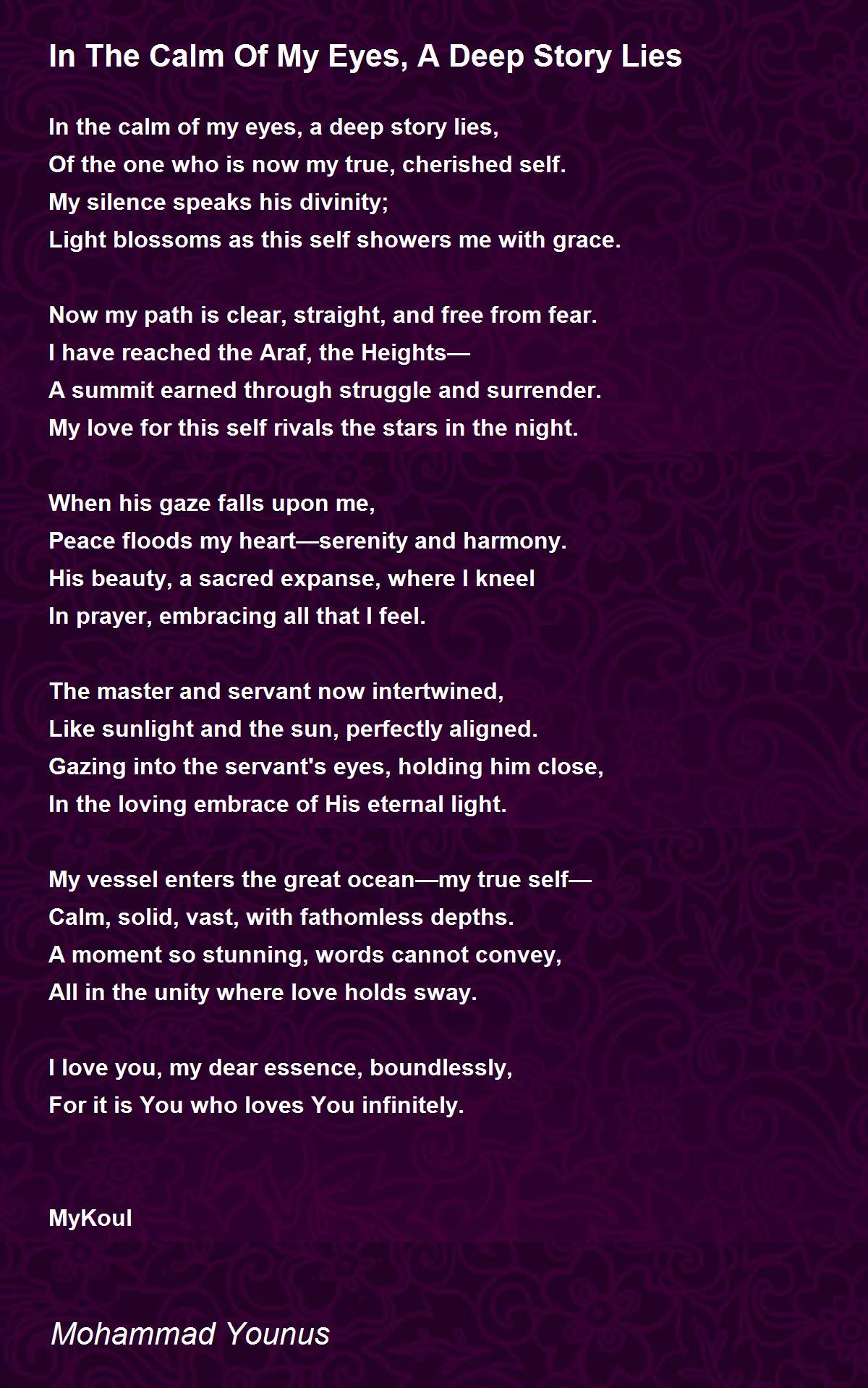 In The Calm Of My Eyes, A Deep Story Lies

In the calm of my eyes, a deep story lies,
Of the one who is now my true, cherished self.
My silence speaks his divinity;
Light blossoms as this self showers me with grace.

Now my path is clear, straight, and free from fear.
I have reached the Araf, the Heights—
A summit earned through struggle and surrender.
My love for this self rivals the stars in the night.

When his gaze falls upon me,
Peace floods my heart—serenity and harmony.
His beauty, a sacred expanse, where I kneel
In prayer, embracing all that I feel.

The master and servant now intertwined,
Like sunlight and the sun, perfectly aligned.
Gazing into the servant's eyes, holding him close,
In the loving embrace of His eternal light.

My vessel enters the great ocean—my true self—
Calm, solid, vast, with fathomless depths.
A moment so stunning, words cannot convey,
All in the unity where love holds sway.

I love you, my dear essence, boundlessly,
For it is You who loves You infinitely.

MyKoul

Mohammad Younus